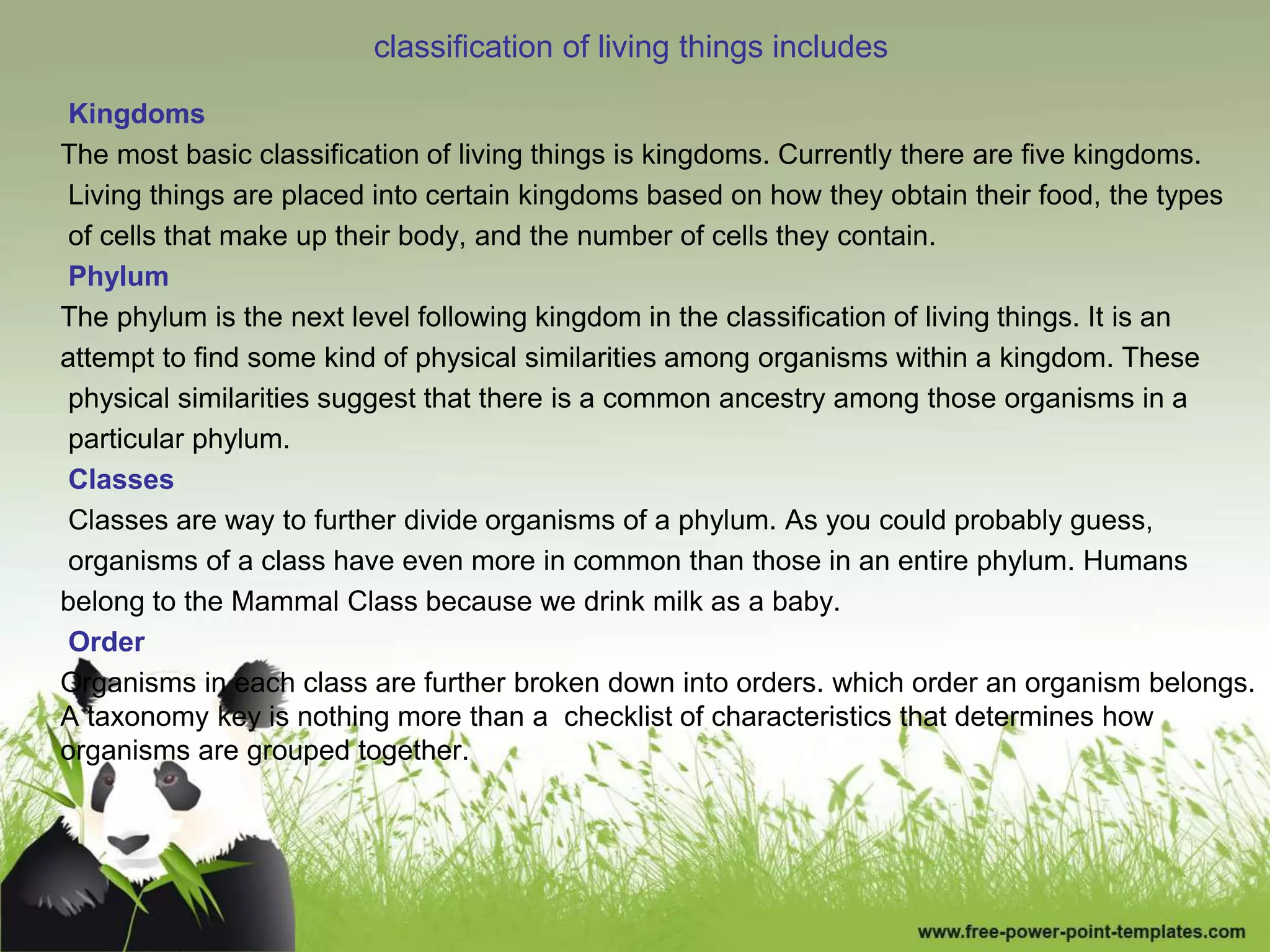 classification of living things includes

Kingdoms

The most basic classification of living things is kingdoms. Currently there are five kingdoms. Living things are placed into certain kingdoms based on how they obtain their food, the types of cells that make up their body, and the number of cells they contain.

Phylum

The phylum is the next level following kingdom in the classification of living things. It is an attempt to find some kind of physical similarities among organisms within a kingdom. These physical similarities suggest that there is a common ancestry among those organisms in a particular phylum.

Classes

Classes are way to further divide organisms of a phylum. As you could probably guess, organisms of a class have even more in common than those in an entire phylum. Humans belong to the Mammal Class because we drink milk as a baby.

Order

Organisms in each class are further broken down into orders. which order an organism belongs. A taxonomy key is nothing more than a checklist of characteristics that determines how organisms are grouped together.

www.free-power-point-templates.com